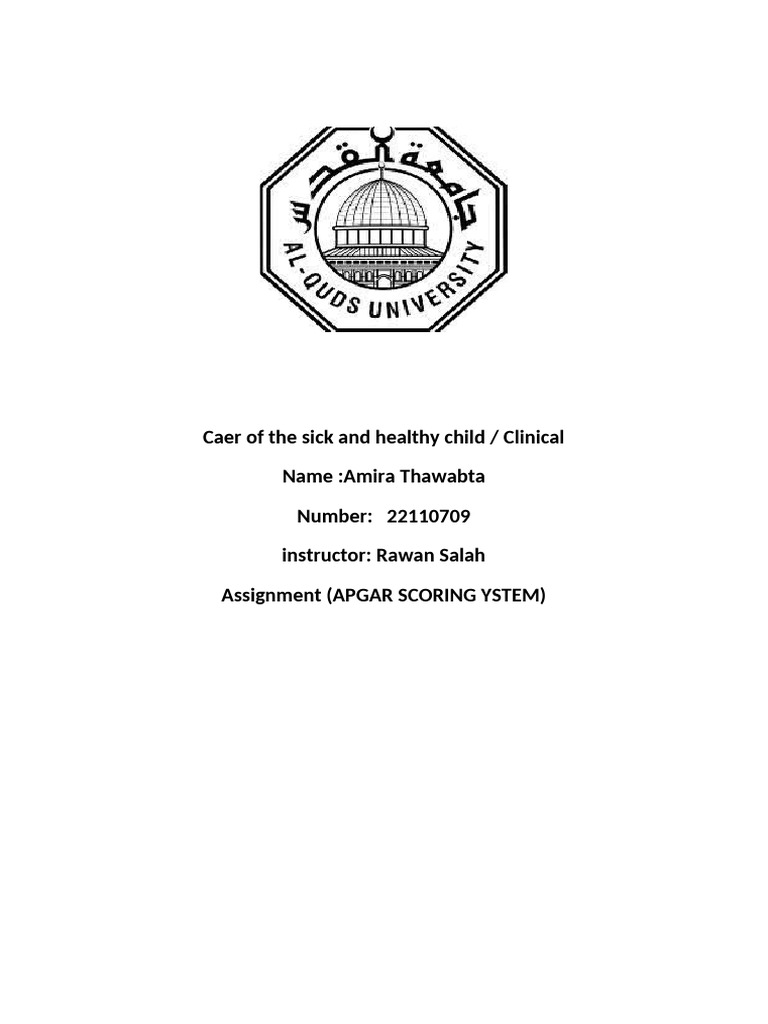 جامعة القدس
AL-QUDS UNIVERSITY

Caer of the sick and healthy child / Clinical

Name :Amira Thawabta

Number: 22110709

instructor: Rawan Salah

Assignment (APGAR SCORING YSTEM)